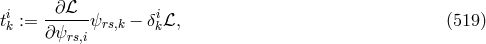 $t^i_k := \frac{\partial \mathcal{L}}{\partial \psi_{rs,i}} \psi_{rs,k} - \delta^i_k \mathcal{L},$ (519)